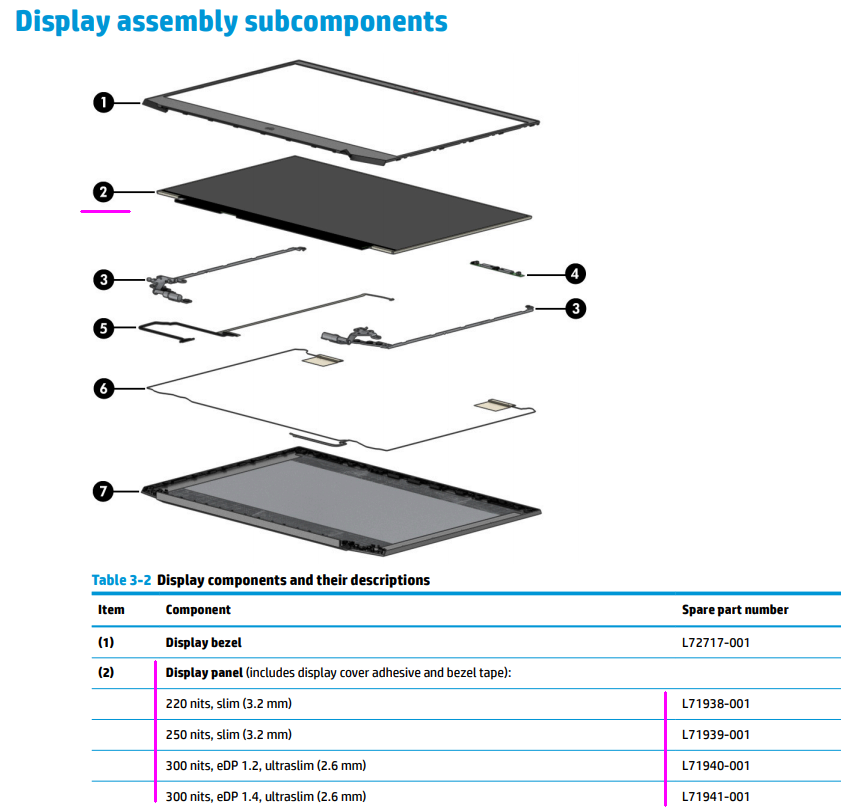 Display assembly subcomponents

1
2
3
4
3
5
6
7

Table 3-2 Display components and their descriptions

| Item | Component | Spare part number |
|---|---|---|
| (1) | Display bezel | L72717-001 |
| (2) | Display panel (includes display cover adhesive and bezel tape): | |
| | 220 nits, slim (3.2 mm) | L71938-001 |
| | 250 nits, slim (3.2 mm) | L71939-001 |
| | 300 nits, eDP 1.2, ultraslim (2.6 mm) | L71940-001 |
| | 300 nits, eDP 1.4, ultraslim (2.6 mm) | L71941-001 |